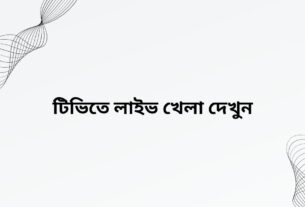 টিভিতে লাইভ খেলা দেখুন